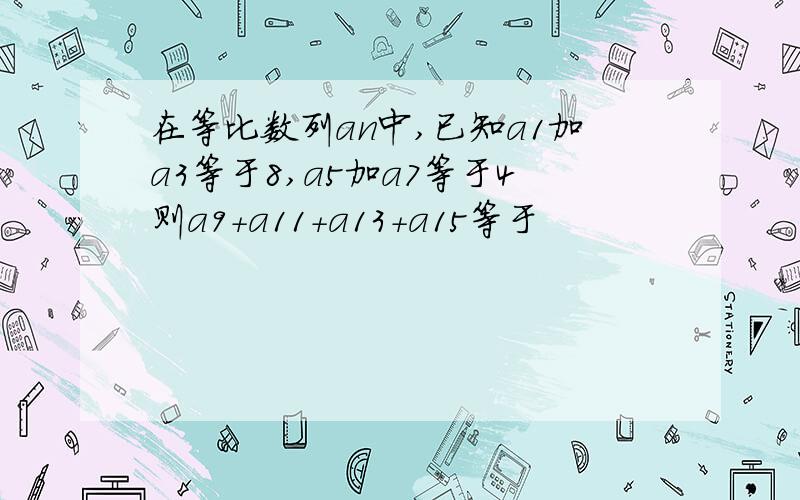 在等比数列an中,已知a1加a3等于8,a5加a7等于4则a9+a11+a13+a15等于

STATIONERY